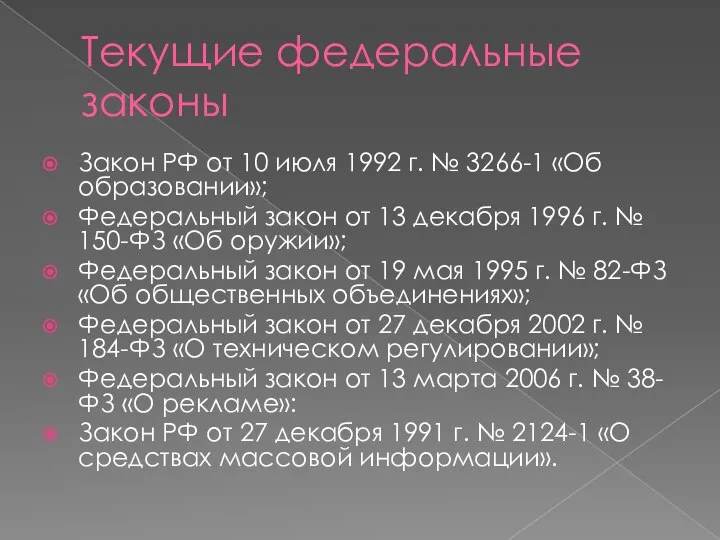 Текущие федеральные законы

Закон РФ от 10 июля 1992 г. № 3266-1 «Об образовании»;

Федеральный закон от 13 декабря 1996 г. № 150-ФЗ «Об оружии»;

Федеральный закон от 19 мая 1995 г. № 82-ФЗ «Об общественных объединениях»;

Федеральный закон от 27 декабря 2002 г. № 184-ФЗ «О техническом регулировании»;

Федеральный закон от 13 марта 2006 г. № 38-ФЗ «О рекламе»:

Закон РФ от 27 декабря 1991 г. № 2124-1 «О средствах массовой информации».